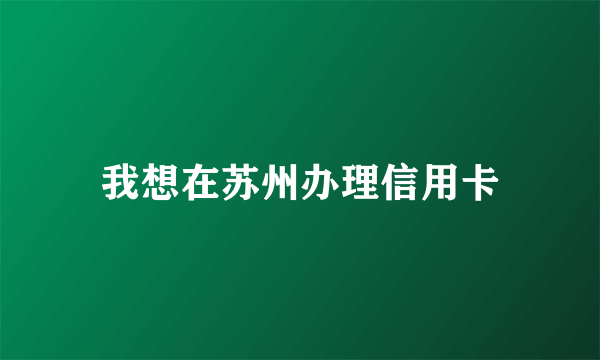 我想在苏州办理信用卡